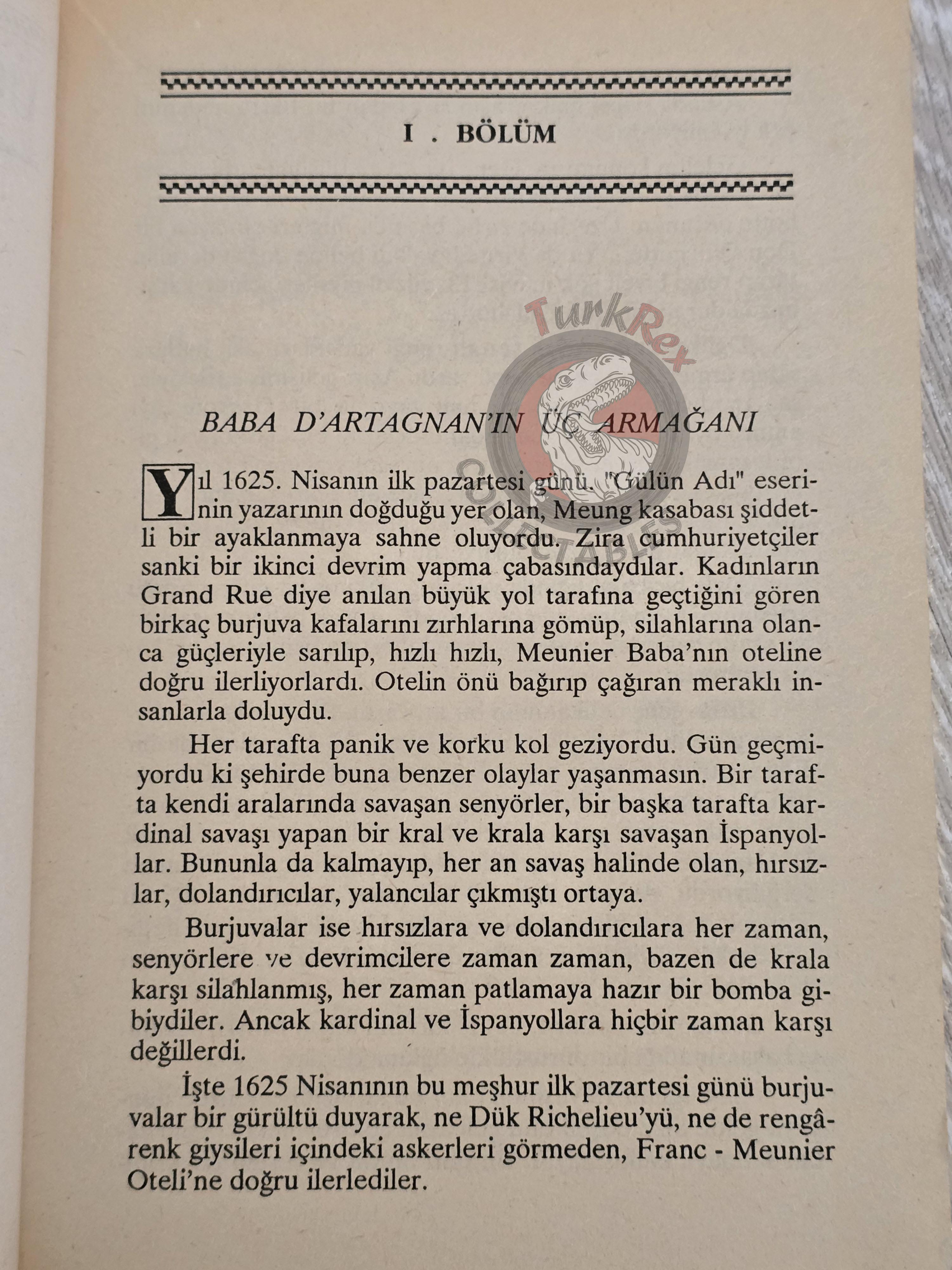 I . BÖLÜM

TurkRex COLLECTABLES

BABA D'ARTAGNAN'IN ÜÇ ARMAĞANI

Yıl 1625. Nisanın ilk pazartesi günü. "Gülün Adı" eserinin yazarının doğduğu yer olan, Meung kasabası şiddetli bir ayaklanmaya sahne oluyordu. Zira cumhuriyetçiler sanki bir ikinci devrim yapma çabasındaydılar. Kadınların Grand Rue diye anılan büyük yol tarafına geçtiğini gören birkaç burjuva kafalarını zırhlarına gömüp, silahlarına olanca güçleriyle sarılıp, hızlı hızlı, Meunier Baba'nın oteline doğru ilerliyorlardı. Otelin önü bağırıp çağıran meraklı insanlarla doluydu.

Her tarafta panik ve korku kol geziyordu. Gün geçmiyordu ki şehirde buna benzer olaylar yaşanmasın. Bir tarafta kendi aralarında savaşan senyörler, bir başka tarafta kardinal savaşı yapan bir kral ve krala karşı savaşan İspanyollar. Bununla da kalmayıp, her an savaş halinde olan, hırsızlar, dolandırıcılar, yalancılar çıkmıştı ortaya.

Burjuvalar ise hırsızlara ve dolandırıcılara her zaman, senyörlere ve devrimcilere zaman zaman, bazen de krala karşı silahlanmış, her zaman patlamaya hazır bir bomba gibiydiler. Ancak kardinal ve İspanyollara hiçbir zaman karşı değillerdi.

İşte 1625 Nisanının bu meşhur ilk pazartesi günü burjuvalar bir gürültü duyarak, ne Dük Richelieu'yü, ne de rengârenk giysileri içindeki askerleri görmeden, Franc - Meunier Oteli'ne doğru ilerlediler.